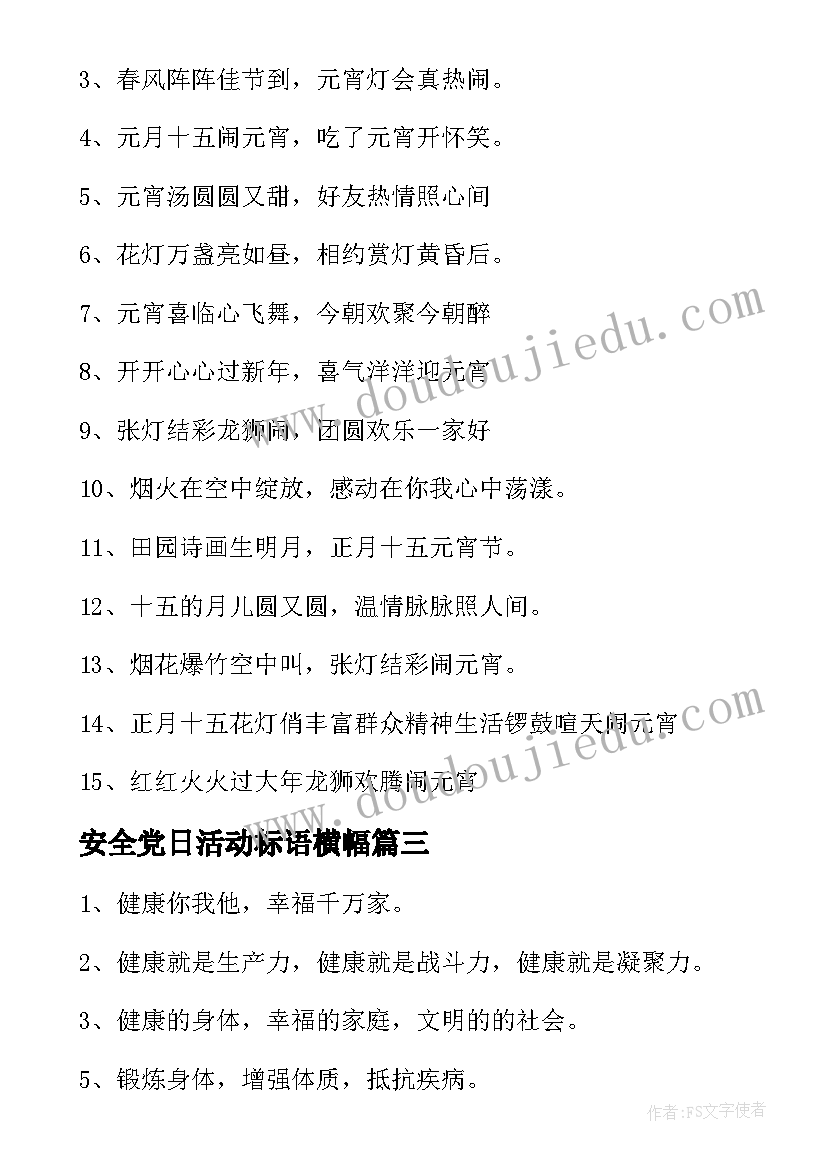 3、春风阵阵佳节到，元宵灯会真热闹。

4、元月十五闹元宵，吃了元宵开怀笑。

5、元宵汤圆圆又甜，好友热情照心间

6、花灯万盏亮如昼，相约赏灯黄昏后。

7、元宵喜临心飞舞，今朝欢聚今朝醉

8、开开心心过新年，喜气洋洋迎元宵

9、张灯结彩龙狮闹，团圆欢乐一家好

10、烟火在空中绽放，感动在你我心中荡漾。

11、田园诗画生明月，正月十五元宵节。

12、十五的月儿圆又圆，温情脉脉照人间。

13、烟花爆竹空中叫，张灯结彩闹元宵。

14、正月十五花灯俏丰富群众精神生活锣鼓喧天闹元宵

15、红红火火过大年龙狮欢腾闹元宵

安全党日活动标语横幅篇三

1、健康你我他，幸福千万家。

2、健康就是生产力，健康就是战斗力，健康就是凝聚力。

3、健康的身体，幸福的家庭，文明的的社会。

5、锻炼身体，增强体质，抵抗疾病。

www.doudoujiedu.com

www.doudoujiedu.com

作者：FS文字使者